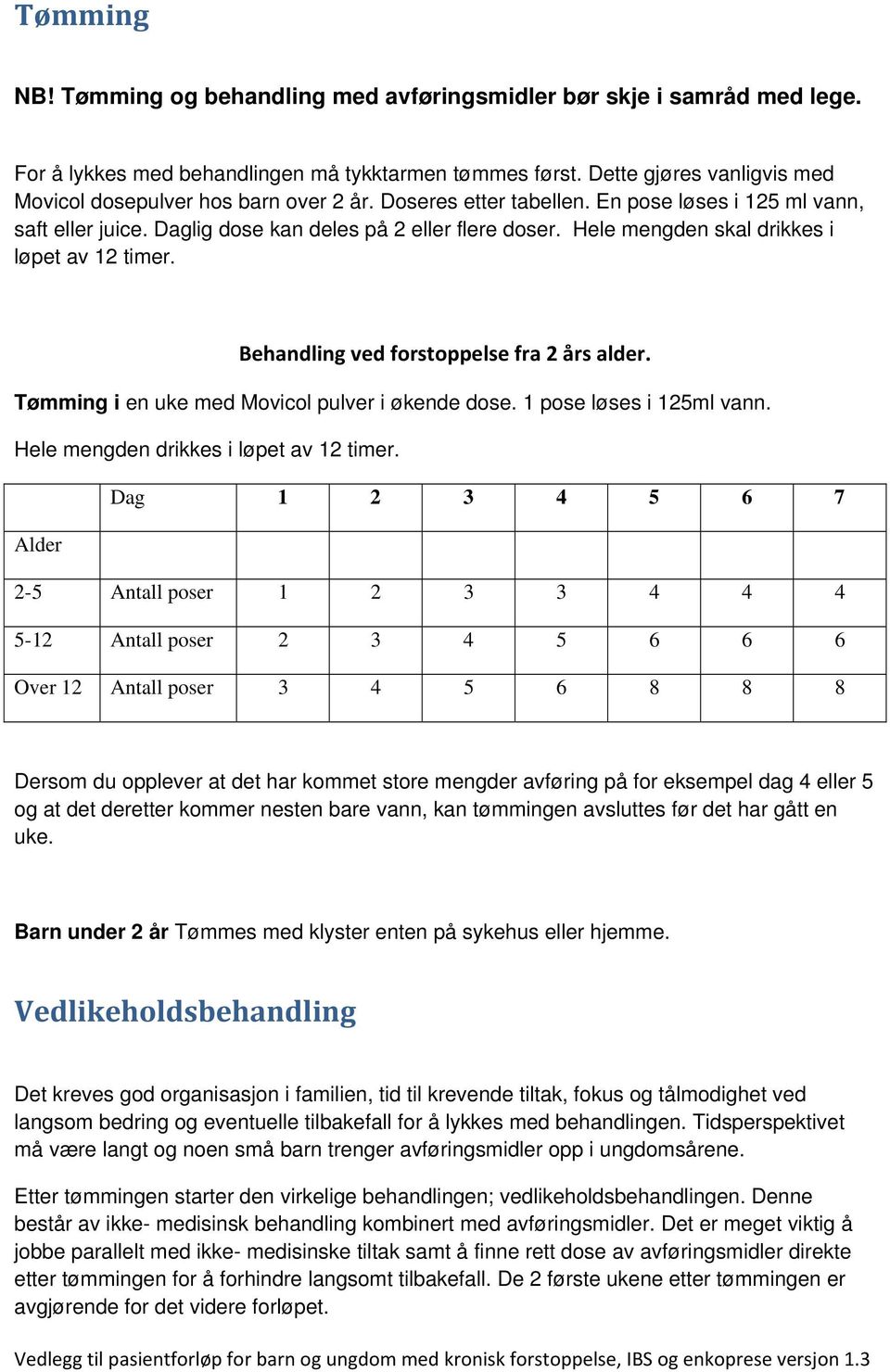 Tømming

NB! Tømming og behandling med avføringsmidler bør skje i samråd med lege.

For å lykkes med behandlingen må tykktarmen tømmes først. Dette gjøres vanligvis med Movicol dosepulver hos barn over 2 år. Doseres etter tabellen. En pose løses i 125 ml vann, saft eller juice. Daglig dose kan deles på 2 eller flere doser. Hele mengden skal drikkes i løpet av 12 timer.

Behandling ved forstoppelse fra 2 års alder.

Tømming i en uke med Movicol pulver i økende dose. 1 pose løses i 125ml vann.

Hele mengden drikkes i løpet av 12 timer.

| | Dag | 1 | 2 | 3 | 4 | 5 | 6 | 7 |
|---|---|---|---|---|---|---|---|---|
| Alder | | | | | | | | |
| 2-5 | Antall poser | 1 | 2 | 3 | 3 | 4 | 4 | 4 |
| 5-12 | Antall poser | 2 | 3 | 4 | 5 | 6 | 6 | 6 |
| Over 12 | Antall poser | 3 | 4 | 5 | 6 | 8 | 8 | 8 |

Dersom du opplever at det har kommet store mengder avføring på for eksempel dag 4 eller 5 og at det deretter kommer nesten bare vann, kan tømmingen avsluttes før det har gått en uke.

Barn under 2 år Tømmes med klyster enten på sykehus eller hjemme.

Vedlikeholdsbehandling

Det kreves god organisasjon i familien, tid til krevende tiltak, fokus og tålmodighet ved langsom bedring og eventuelle tilbakefall for å lykkes med behandlingen. Tidsperspektivet må være langt og noen små barn trenger avføringsmidler opp i ungdomsårene.

Etter tømmingen starter den virkelige behandlingen; vedlikeholdsbehandlingen. Denne består av ikke- medisinsk behandling kombinert med avføringsmidler. Det er meget viktig å jobbe parallelt med ikke- medisinske tiltak samt å finne rett dose av avføringsmidler direkte etter tømmingen for å forhindre langsomt tilbakefall. De 2 første ukene etter tømmingen er avgjørende for det videre forløpet.

Vedlegg til pasientforløp for barn og ungdom med kronisk forstoppelse, IBS og enkoprese versjon 1.3